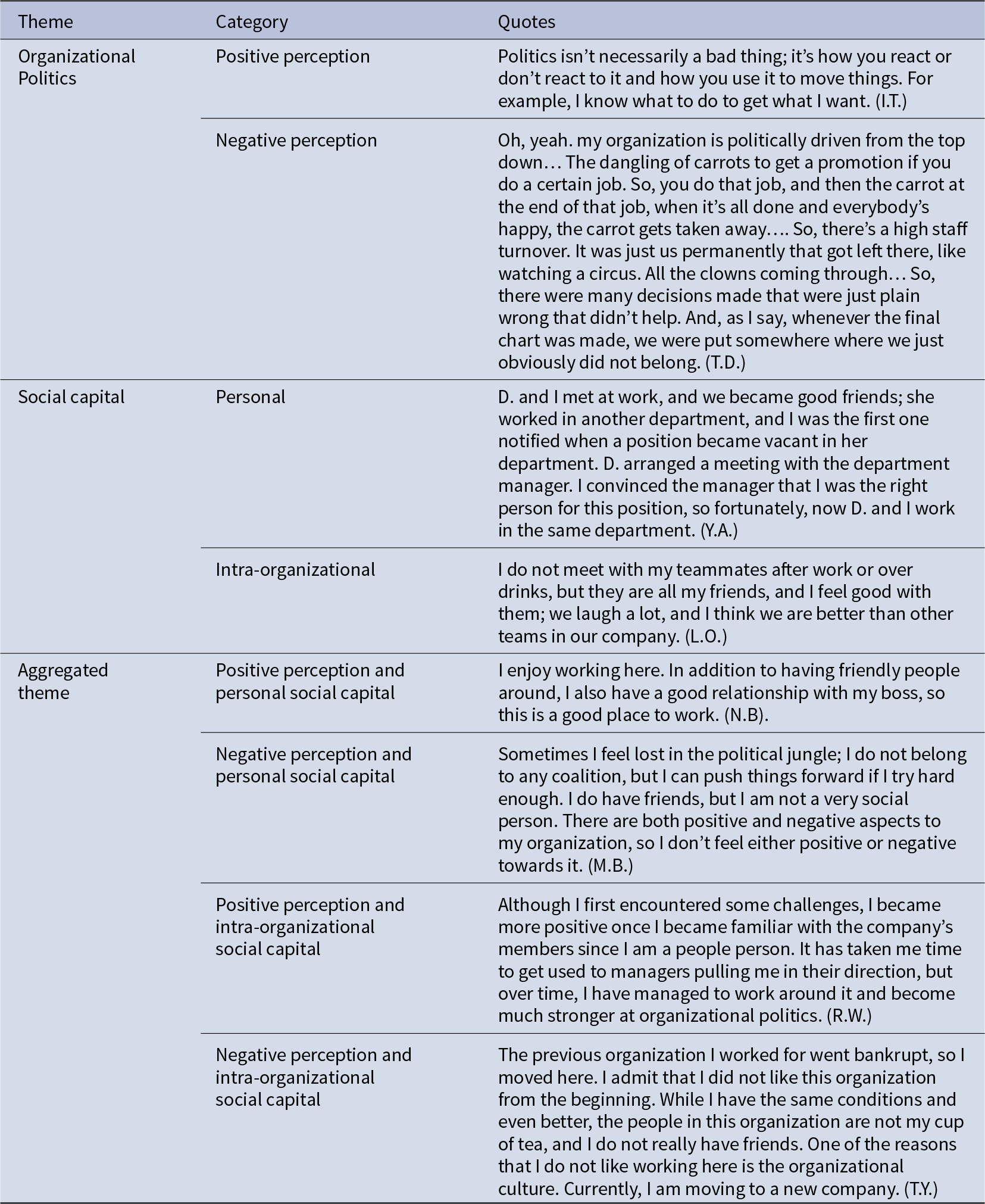 | Theme | Category | Quotes |
|---|---|---|
| Organizational Politics | Positive perception | Politics isn’t necessarily a bad thing; it’s how you react or don’t react to it and how you use it to move things. For example, I know what to do to get what I want. (I.T.) |
| | Negative perception | Oh, yeah. my organization is politically driven from the top down… The dangling of carrots to get a promotion if you do a certain job. So, you do that job, and then the carrot at the end of that job, when it’s all done and everybody’s happy, the carrot gets taken away…. So, there’s a high staff turnover. It was just us permanently that got left there, like watching a circus. All the clowns coming through… So, there were many decisions made that were just plain wrong that didn’t help. And, as I say, whenever the final chart was made, we were put somewhere where we just obviously did not belong. (T.D.) |
| Social capital | Personal | D. and I met at work, and we became good friends; she worked in another department, and I was the first one notified when a position became vacant in her department. D. arranged a meeting with the department manager. I convinced the manager that I was the right person for this position, so fortunately, now D. and I work in the same department. (Y.A.) |
| | Intra-organizational | I do not meet with my teammates after work or over drinks, but they are all my friends, and I feel good with them; we laugh a lot, and I think we are better than other teams in our company. (L.O.) |
| Aggregated theme | Positive perception and personal social capital | I enjoy working here. In addition to having friendly people around, I also have a good relationship with my boss, so this is a good place to work. (N.B). |
| | Negative perception and personal social capital | Sometimes I feel lost in the political jungle; I do not belong to any coalition, but I can push things forward if I try hard enough. I do have friends, but I am not a very social person. There are both positive and negative aspects to my organization, so I don’t feel either positive or negative towards it. (M.B.) |
| | Positive perception and intra-organizational social capital | Although I first encountered some challenges, I became more positive once I became familiar with the company’s members since I am a people person. It has taken me time to get used to managers pulling me in their direction, but over time, I have managed to work around it and become much stronger at organizational politics. (R.W.) |
| | Negative perception and intra-organizational social capital | The previous organization I worked for went bankrupt, so I moved here. I admit that I did not like this organization from the beginning. While I have the same conditions and even better, the people in this organization are not my cup of tea, and I do not really have friends. One of the reasons that I do not like working here is the organizational culture. Currently, I am moving to a new company. (T.Y.) |